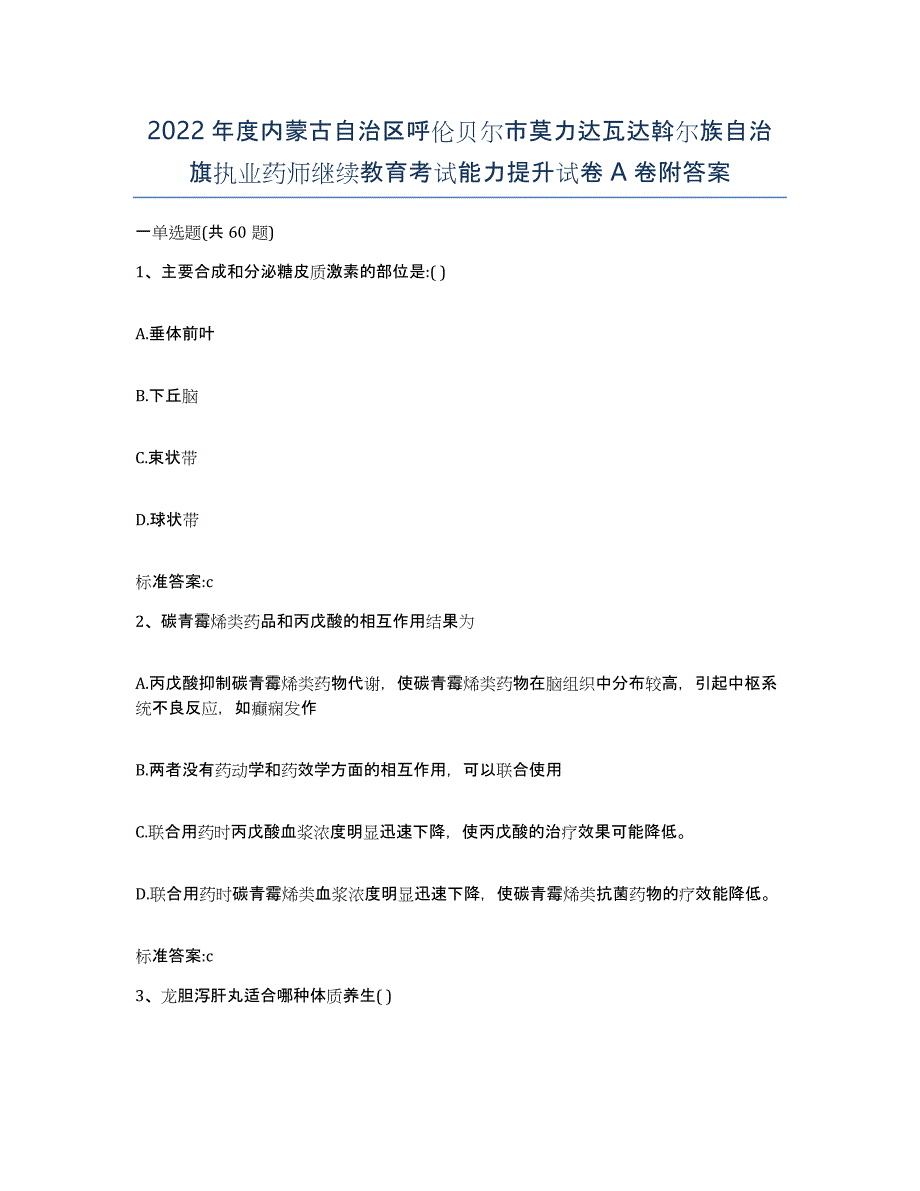 2022年度内蒙古自治区呼伦贝尔市莫力达瓦达斡尔族自治旗执业药师继续教育考试能力提升试卷A卷附答案

一单选题(共60题)

1、主要合成和分泌糖皮质激素的部位是:( )

A.垂体前叶

B.下丘脑

C.束状带

D.球状带

标准答案:c

2、碳青霉烯类药品和丙戊酸的相互作用结果为

A.丙戊酸抑制碳青霉烯类药物代谢，使碳青霉烯类药物在脑组织中分布较高，引起中枢系统不良反应，如癫痫发作

B.两者没有药动学和药效学方面的相互作用，可以联合使用

C.联合用药时丙戊酸血浆浓度明显迅速下降，使丙戊酸的治疗效果可能降低。

D.联合用药时碳青霉烯类血浆浓度明显迅速下降，使碳青霉烯类抗菌药物的疗效能降低。

标准答案:c

3、龙胆泻肝丸适合哪种体质养生( )